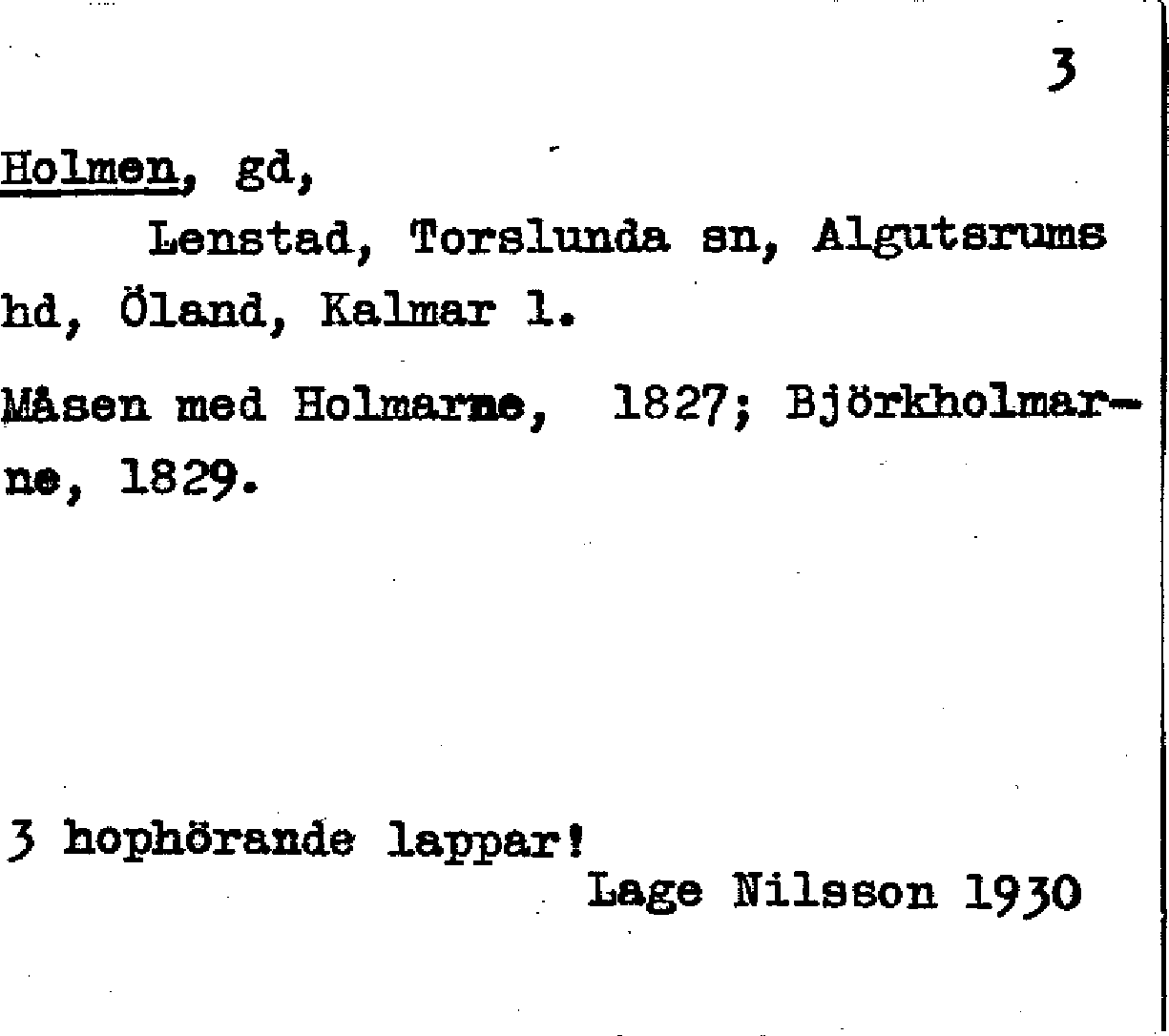 3

Holmen, gd,

Lenstad, Torslunda sn, Algutsrums hd, Öland, Kalmar l.

Måsen med Holmarne, 1827; Björkholmarne, 1829.

3 hophörande lappar!

Lage Nilsson 1930